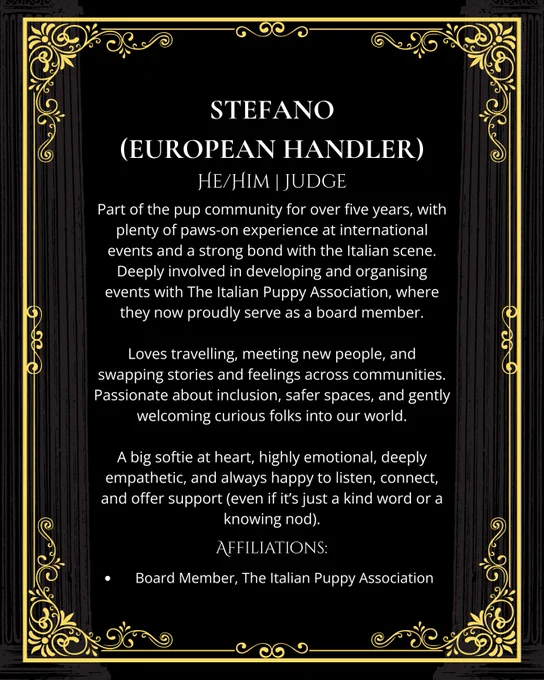 STEFANO
(EUROPEAN HANDLER)

HE/HIM | JUDGE

Part of the pup community for over five years, with plenty of paws-on experience at international events and a strong bond with the Italian scene. Deeply involved in developing and organising events with The Italian Puppy Association, where they now proudly serve as a board member.

Loves travelling, meeting new people, and swapping stories and feelings across communities. Passionate about inclusion, safer spaces, and gently welcoming curious folks into our world.

A big softie at heart, highly emotional, deeply empathetic, and always happy to listen, connect, and offer support (even if it's just a kind word or a knowing nod).

AFFILIATIONS:

• Board Member, The Italian Puppy Association